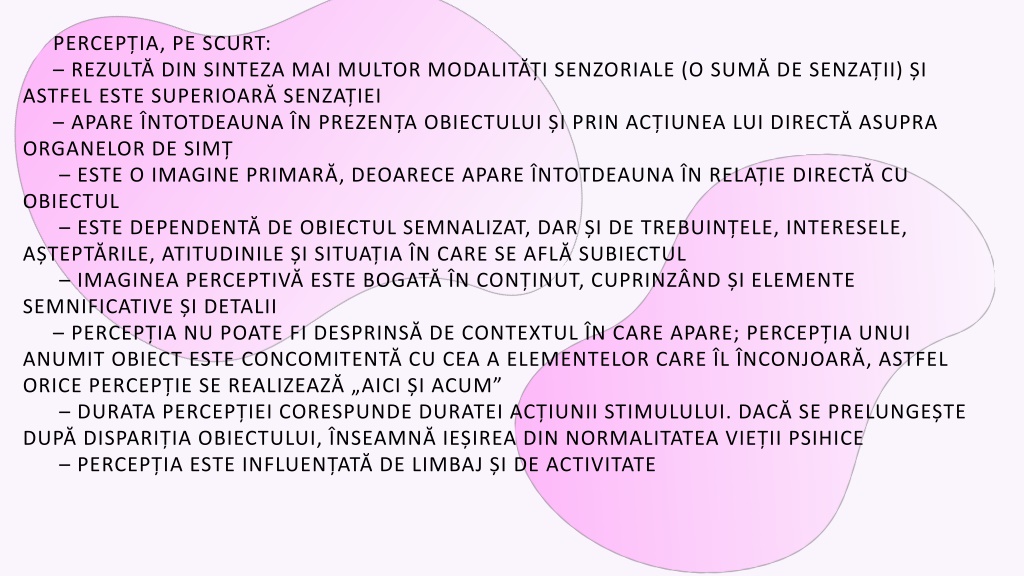 PERCEPȚIA, PE SCURT:

– REZULTĂ DIN SINTEZA MAI MULTOR MODALITĂȚI SENZORIALE (O SUMĂ DE SENZAȚII) ȘI ASTFEL ESTE SUPERIOARĂ SENZAȚIEI

– APARE ÎNTOTDEAUNA ÎN PREZENȚA OBIECTULUI ȘI PRIN ACȚIUNEA LUI DIRECTĂ ASUPRA ORGANELOR DE SIMȚ

– ESTE O IMAGINE PRIMARĂ, DEOARECE APARE ÎNTOTDEAUNA ÎN RELAȚIE DIRECTĂ CU OBIECTUL

– ESTE DEPENDENTĂ DE OBIECTUL SEMNALIZAT, DAR ȘI DE TREBUINȚELE, INTERESELE, AȘTEPTĂRILE, ATITUDINILE ȘI SITUAȚIA ÎN CARE SE AFLĂ SUBIECTUL

– IMAGINEA PERCEPTIVĂ ESTE BOGATĂ ÎN CONȚINUT, CUPRINZÂND ȘI ELEMENTE SEMNIFICATIVE ȘI DETALII

– PERCEPȚIA NU POATE FI DESPRINSĂ DE CONTEXTUL ÎN CARE APARE; PERCEPȚIA UNUI ANUMIT OBIECT ESTE CONCOMITENTĂ CU CEA A ELEMENTELOR CARE ÎL ÎNCONJOARĂ, ASTFEL ORICE PERCEPȚIE SE REALIZEAZĂ „AICI ȘI ACUM”

– DURATA PERCEPȚIEI CORESPUNDE DURATEI ACȚIUNII STIMULULUI. DACĂ SE PRELUNGEȘTE DUPĂ DISPARIȚIA OBIECTULUI, ÎNSEAMNĂ IEȘIREA DIN NORMALITATEA VIEȚII PSIHICE

– PERCEPȚIA ESTE INFLUENȚATĂ DE LIMBAJ ȘI DE ACTIVITATE